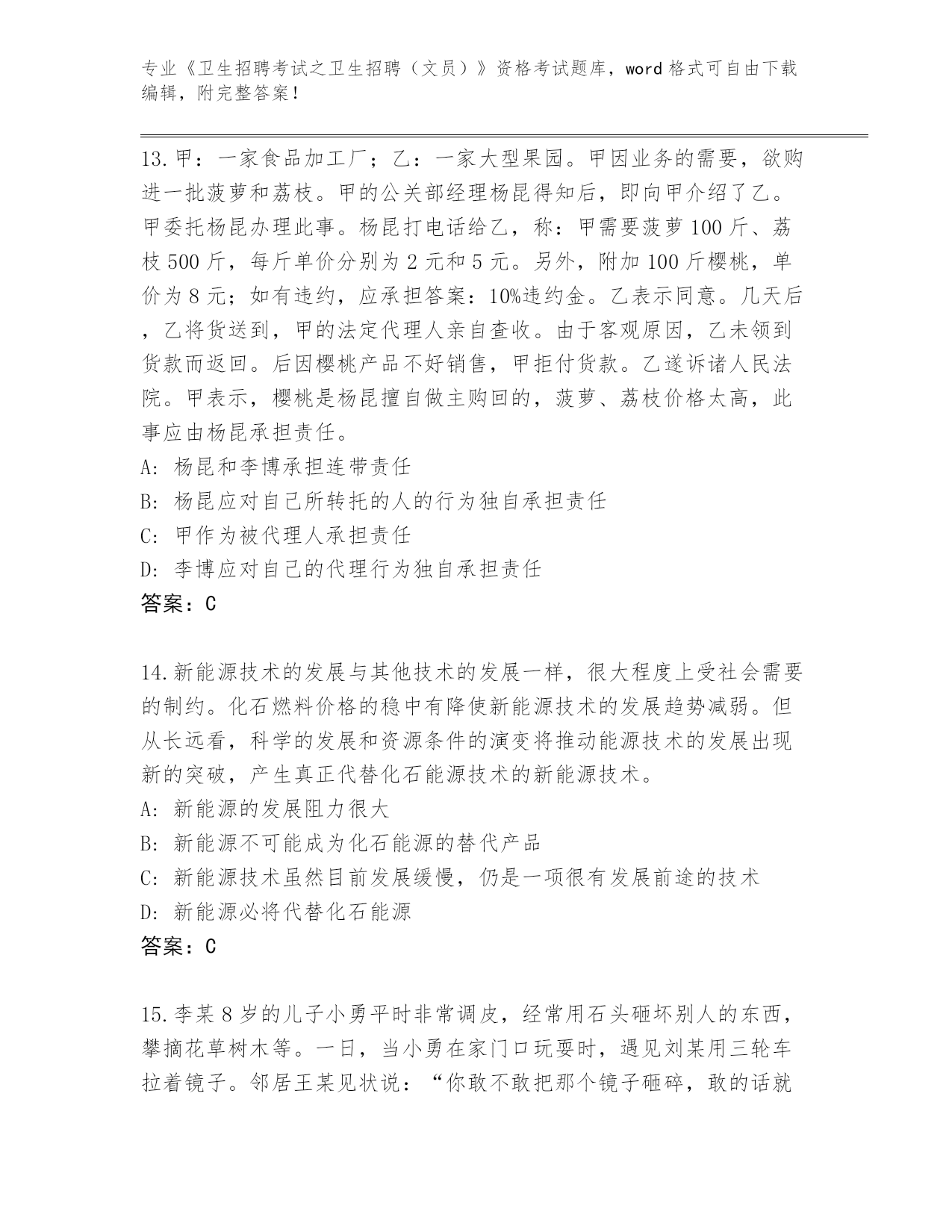 专业《卫生招聘考试之卫生招聘（文员）》资格考试题库，word 格式可自由下载编辑，附完整答案！

13.甲：一家食品加工厂；乙：一家大型果园。甲因业务的需要，欲购进一批菠萝和荔枝。甲的公关部经理杨昆得知后，即向甲介绍了乙。甲委托杨昆办理此事。杨昆打电话给乙，称：甲需要菠萝 100 斤、荔枝 500 斤，每斤单价分别为 2 元和 5 元。另外，附加 100 斤樱桃，单价为 8 元；如有违约，应承担答案：10%违约金。乙表示同意。几天后，乙将货送到，甲的法定代理人亲自查收。由于客观原因，乙未领到货款而返回。后因樱桃产品不好销售，甲拒付货款。乙遂诉诸人民法院。甲表示，樱桃是杨昆擅自做主购回的，菠萝、荔枝价格太高，此事应由杨昆承担责任。
A: 杨昆和李博承担连带责任
B: 杨昆应对自己所转托的人的行为独自承担责任
C: 甲作为被代理人承担责任
D: 李博应对自己的代理行为独自承担责任
答案：C

14.新能源技术的发展与其他技术的发展一样，很大程度上受社会需要的制约。化石燃料价格的稳中有降使新能源技术的发展趋势减弱。但从长远看，科学的发展和资源条件的演变将推动能源技术的发展出现新的突破，产生真正代替化石能源技术的新能源技术。
A: 新能源的发展阻力很大
B: 新能源不可能成为化石能源的替代产品
C: 新能源技术虽然目前发展缓慢，仍是一项很有发展前途的技术
D: 新能源必将代替化石能源
答案：C

15.李某 8 岁的儿子小勇平时非常调皮，经常用石头砸坏别人的东西，攀摘花草树木等。一日，当小勇在家门口玩耍时，遇见刘某用三轮车拉着镜子。邻居王某见状说：“你敢不敢把那个镜子砸碎，敢的话就